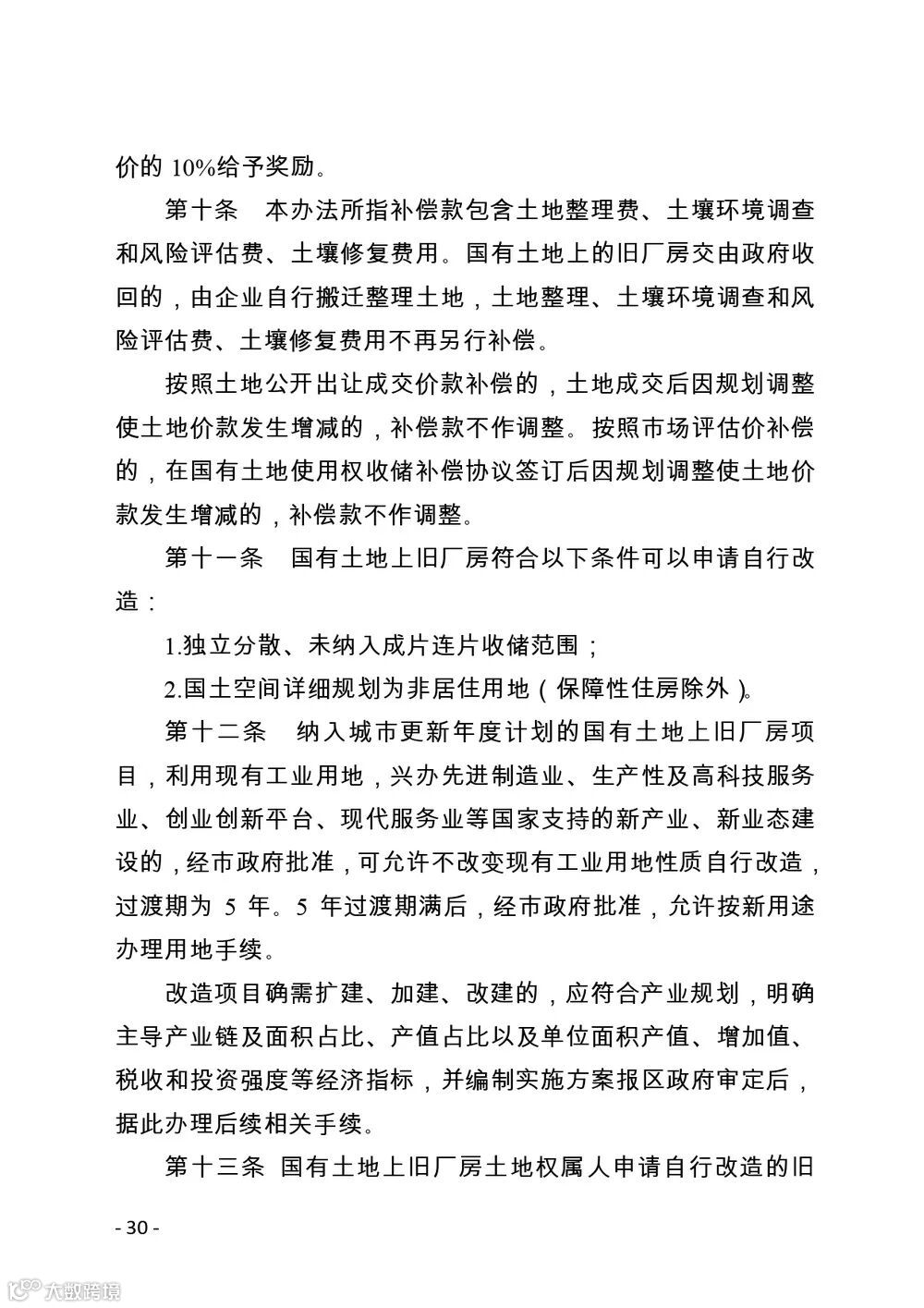 价的 10%给予奖励。

第十条　本办法所指补偿款包含土地整理费、土壤环境调查和风险评估费、土壤修复费用。国有土地上的旧厂房交由政府收回的，由企业自行搬迁整理土地，土地整理、土壤环境调查和风险评估费、土壤修复费用不再另行补偿。

按照土地公开出让成交价款补偿的，土地成交后因规划调整使土地价款发生增减的，补偿款不作调整。按照市场评估价补偿的，在国有土地使用权收储补偿协议签订后因规划调整使土地价款发生增减的，补偿款不作调整。

第十一条　国有土地上旧厂房符合以下条件可以申请自行改造：

1.独立分散、未纳入成片连片收储范围；

2.国土空间详细规划为非居住用地（保障性住房除外）。

第十二条　纳入城市更新年度计划的国有土地上旧厂房项目，利用现有工业用地，兴办先进制造业、生产性及高科技服务业、创业创新平台、现代服务业等国家支持的新产业、新业态建设的，经市政府批准，可允许不改变现有工业用地性质自行改造，过渡期为 5 年。5 年过渡期满后，经市政府批准，允许按新用途办理用地手续。

改造项目确需扩建、加建、改建的，应符合产业规划，明确主导产业链及面积占比、产值占比以及单位面积产值、增加值、税收和投资强度等经济指标，并编制实施方案报区政府审定后，据此办理后续相关手续。

第十三条 国有土地上旧厂房土地权属人申请自行改造的旧

- 30 -

大数跨境